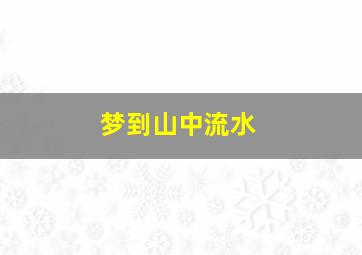 梦到山中流水